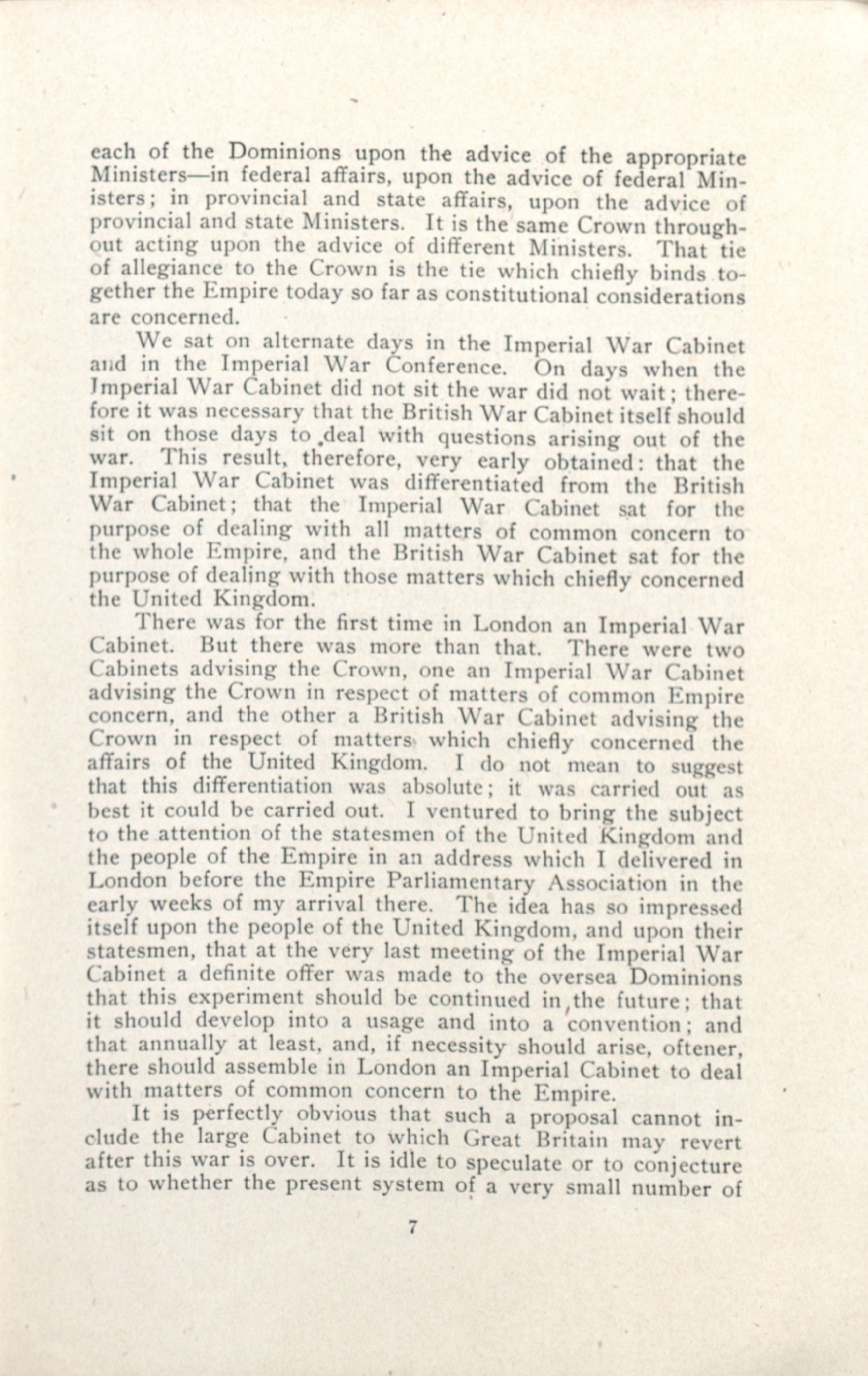 each of the Dominions upon the advice of the appropriate Ministers—in federal affairs, upon the advice of federal Ministers; in provincial and state affairs, upon the advice of provincial and state Ministers. It is the same Crown throughout acting upon the advice of different Ministers. That tie of allegiance to the Crown is the tie which chiefly binds together the Empire today so far as constitutional considerations are concerned.

We sat on alternate days in the Imperial War Cabinet and in the Imperial War Conference. On days when the Imperial War Cabinet did not sit the war did not wait; therefore it was necessary that the British War Cabinet itself should sit on those days to deal with questions arising out of the war. This result, therefore, very early obtained: that the Imperial War Cabinet was differentiated from the British War Cabinet; that the Imperial War Cabinet sat for the purpose of dealing with all matters of common concern to the whole Empire, and the British War Cabinet sat for the purpose of dealing with those matters which chiefly concerned the United Kingdom.

There was for the first time in London an Imperial War Cabinet. But there was more than that. There were two Cabinets advising the Crown, one an Imperial War Cabinet advising the Crown in respect of matters of common Empire concern, and the other a British War Cabinet advising the Crown in respect of matters which chiefly concerned the affairs of the United Kingdom. I do not mean to suggest that this differentiation was absolute; it was carried out as best it could be carried out. I ventured to bring the subject to the attention of the statesmen of the United Kingdom and the people of the Empire in an address which I delivered in London before the Empire Parliamentary Association in the early weeks of my arrival there. The idea has so impressed itself upon the people of the United Kingdom, and upon their statesmen, that at the very last meeting of the Imperial War Cabinet a definite offer was made to the oversea Dominions that this experiment should be continued in the future; that it should develop into a usage and into a convention; and that annually at least, and, if necessity should arise, oftener, there should assemble in London an Imperial Cabinet to deal with matters of common concern to the Empire.

It is perfectly obvious that such a proposal cannot include the large Cabinet to which Great Britain may revert after this war is over. It is idle to speculate or to conjecture as to whether the present system of a very small number of

7